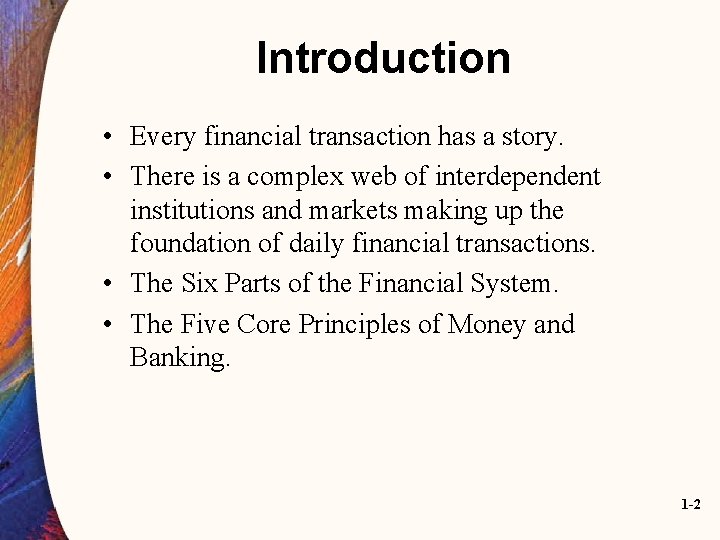 Introduction

• Every financial transaction has a story.
• There is a complex web of interdependent institutions and markets making up the foundation of daily financial transactions.
• The Six Parts of the Financial System.
• The Five Core Principles of Money and Banking.

1-2